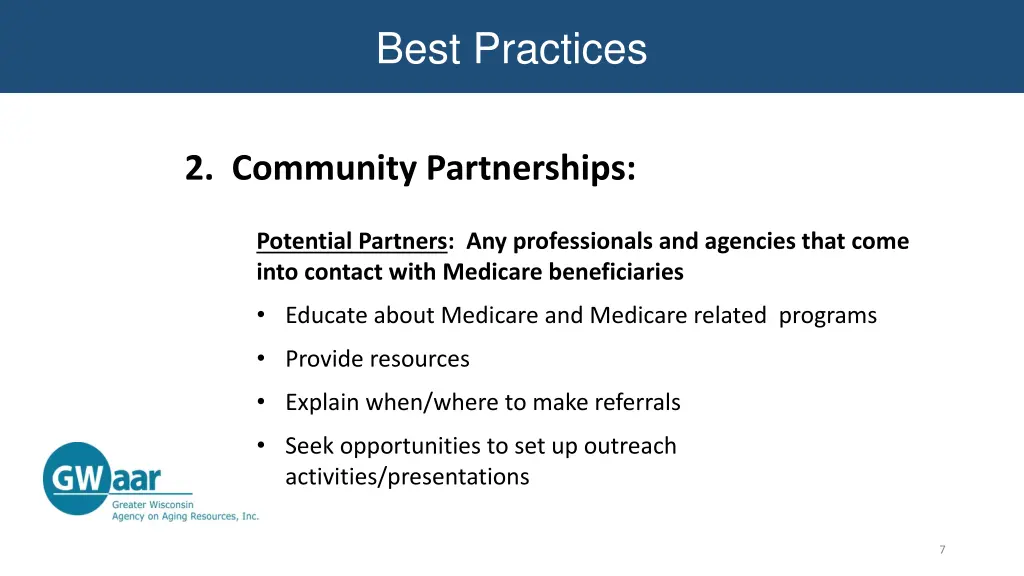 Best Practices

2. Community Partnerships:

Potential Partners: Any professionals and agencies that come into contact with Medicare beneficiaries

• Educate about Medicare and Medicare related programs
• Provide resources
• Explain when/where to make referrals
• Seek opportunities to set up outreach activities/presentations

GWaar
Greater Wisconsin
Agency on Aging Resources, Inc.

7